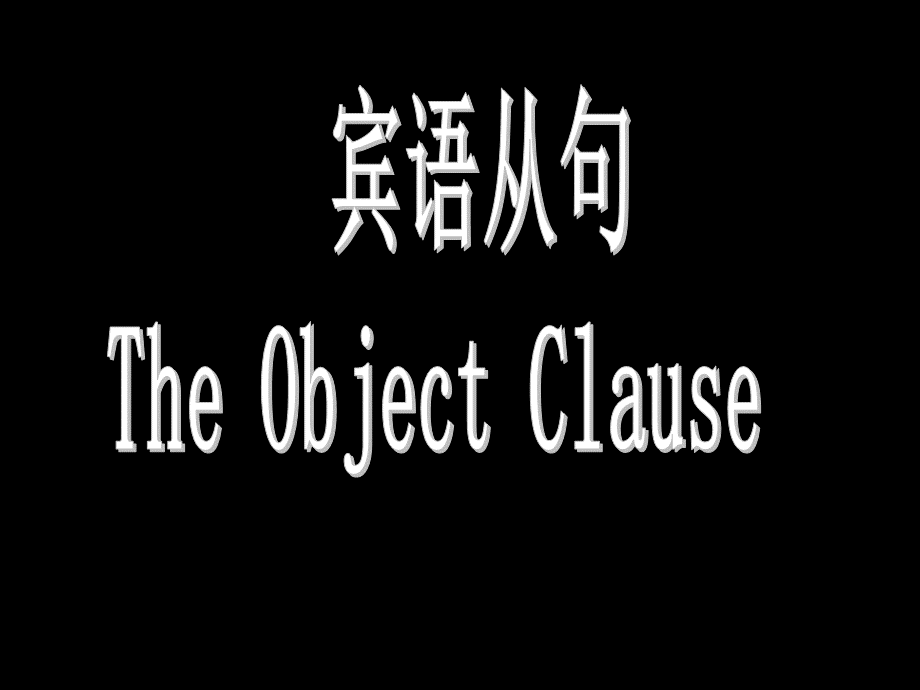 宾语从句

The Object Clause